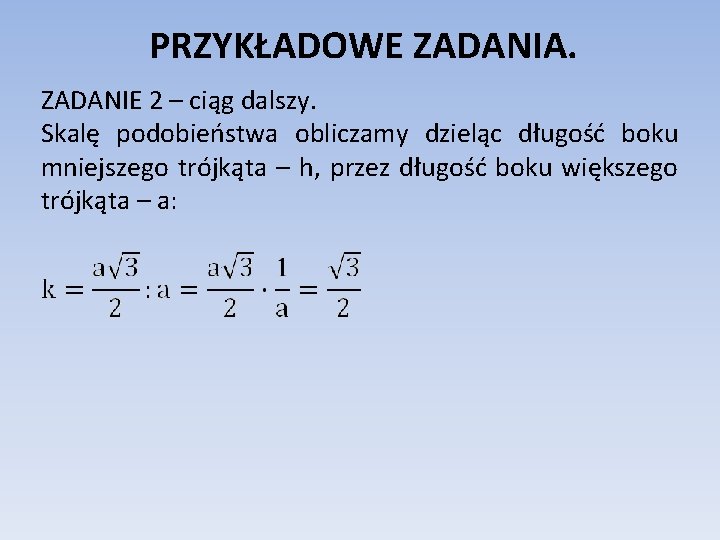 PRZYKŁADOWE ZADANIA.

ZADANIE 2 – ciąg dalszy.
Skalę podobieństwa obliczamy dzieląc długość boku mniejszego trójkąta – h, przez długość boku większego trójkąta – a:

$k = \frac{a\sqrt{3}}{2} : a = \frac{a\sqrt{3}}{2} \cdot \frac{1}{a} = \frac{\sqrt{3}}{2}$